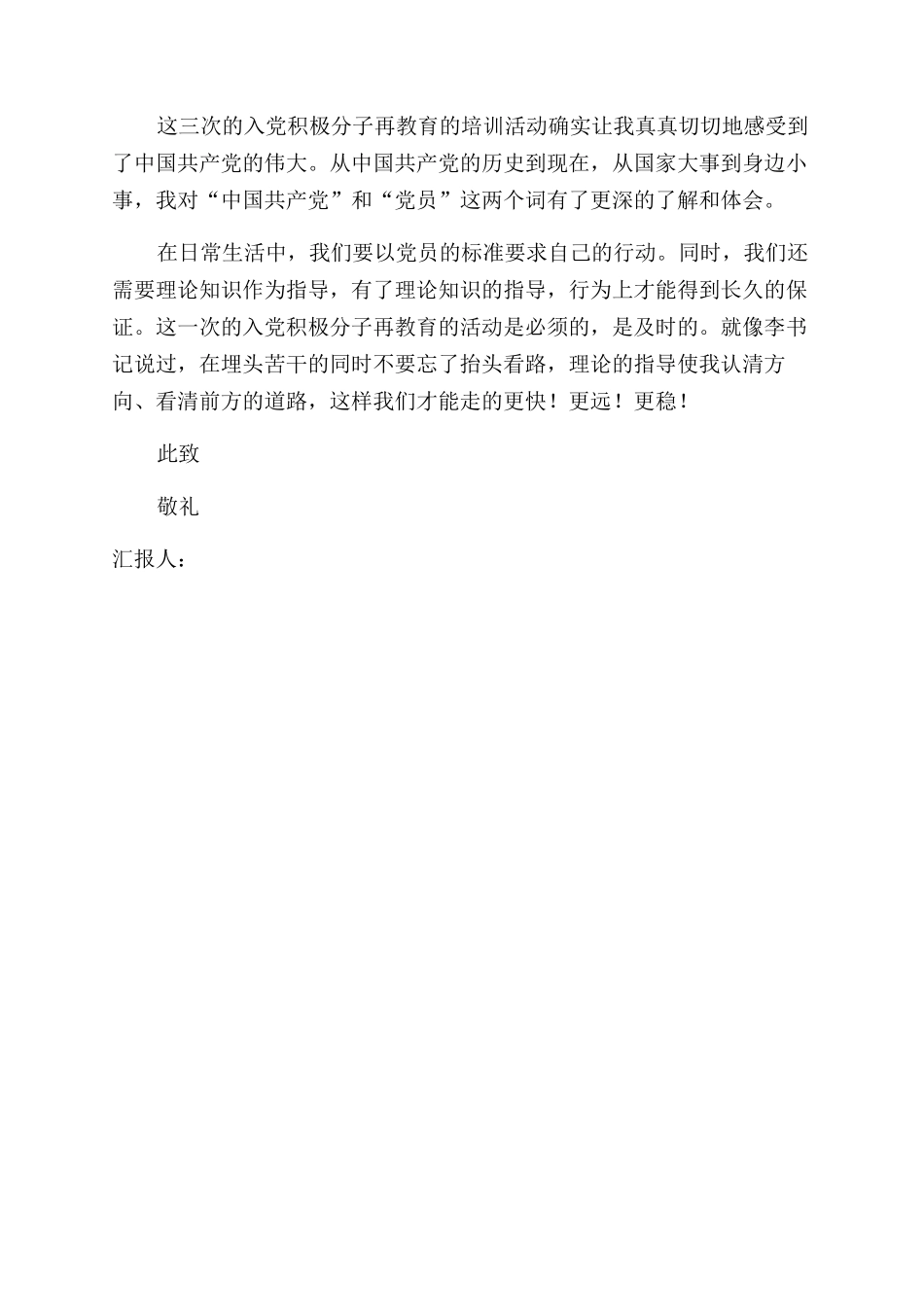 这三次的入党积极分子再教育的培训活动确实让我真真切切地感受到了中国共产党的伟大。从中国共产党的历史到现在，从国家大事到身边小事，我对“中国共产党”和“党员”这两个词有了更深的了解和体会。

在日常生活中，我们要以党员的标准要求自己的行动。同时，我们还需要理论知识作为指导，有了理论知识的指导，行为上才能得到长久的保证。这一次的入党积极分子再教育的活动是必须的，是及时的。就像李书记说过，在埋头苦干的同时不要忘了抬头看路，理论的指导使我认清方向、看清前方的道路，这样我们才能走的更快！更远！更稳！

此致

敬礼

汇报人：